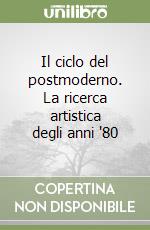 unilibro

Il ciclo del postmoderno. La ricerca artistica degli anni '80

COPERTINA NON DISPONIBILE